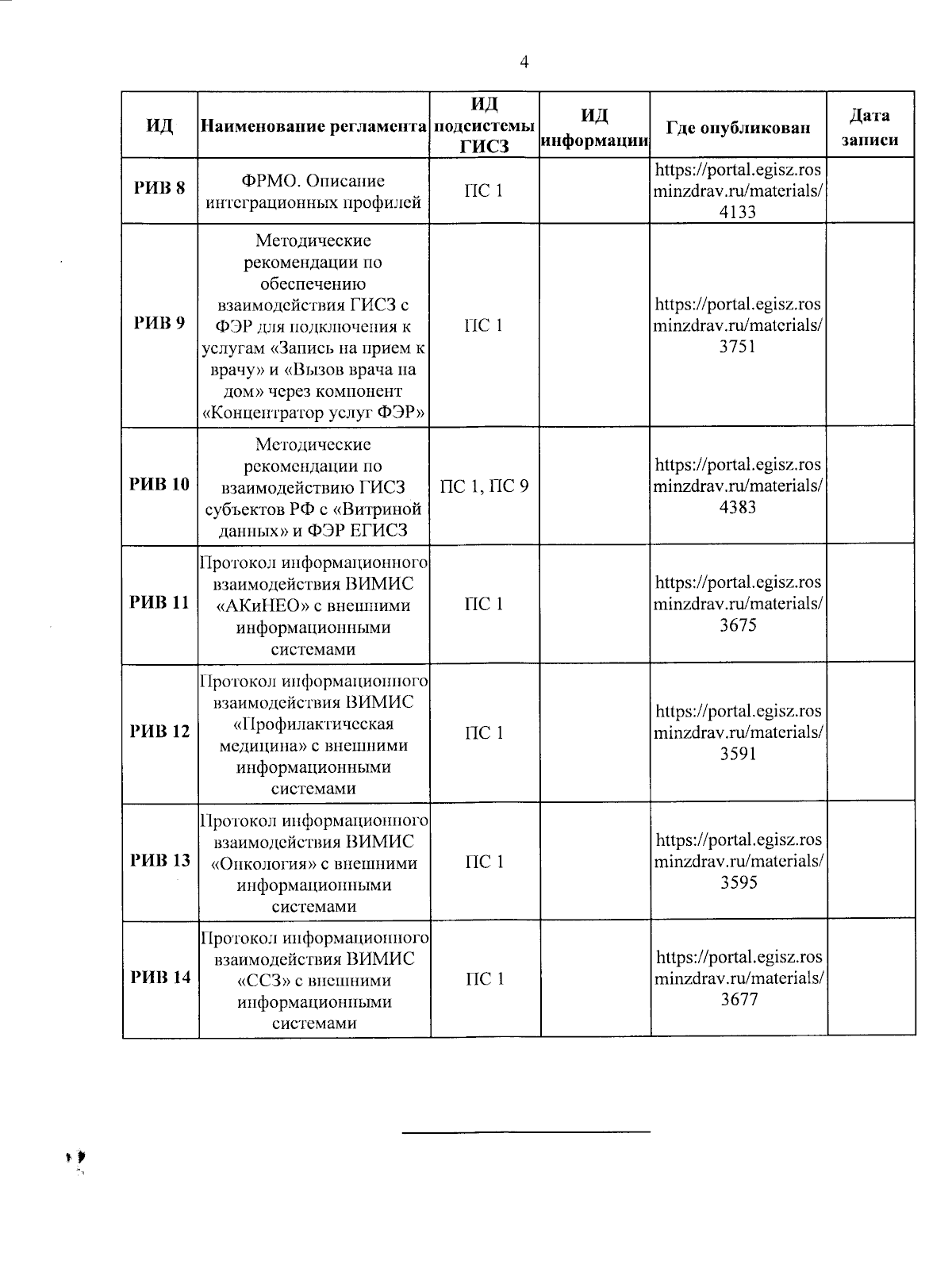 4

| ИД | Наименование регламента | ИД подсистемы ГИСЗ | ИД информации | Где опубликован | Дата записи |
|---|---|---|---|---|---|
| РИВ 8 | ФРМО. Описание интеграционных профилей | ПС 1 | | https://portal.egisz.rosminzdrav.ru/materials/4133 | |
| РИВ 9 | Методические рекомендации по обеспечению взаимодействия ГИСЗ с ФЭР для подключения к услугам «Запись на прием к врачу» и «Вызов врача на дом» через компонент «Концентратор услуг ФЭР» | ПС 1 | | https://portal.egisz.rosminzdrav.ru/materials/3751 | |
| РИВ 10 | Методические рекомендации по взаимодействию ГИСЗ субъектов РФ с «Витриной данных» и ФЭР ЕГИСЗ | ПС 1, ПС 9 | | https://portal.egisz.rosminzdrav.ru/materials/4383 | |
| РИВ 11 | Протокол информационного взаимодействия ВИМИС «АКиНЕО» с внешними информационными системами | ПС 1 | | https://portal.egisz.rosminzdrav.ru/materials/3675 | |
| РИВ 12 | Протокол информационного взаимодействия ВИМИС «Профилактическая медицина» с внешними информационными системами | ПС 1 | | https://portal.egisz.rosminzdrav.ru/materials/3591 | |
| РИВ 13 | Протокол информационного взаимодействия ВИМИС «Онкология» с внешними информационными системами | ПС 1 | | https://portal.egisz.rosminzdrav.ru/materials/3595 | |
| РИВ 14 | Протокол информационного взаимодействия ВИМИС «ССЗ» с внешними информационными системами | ПС 1 | | https://portal.egisz.rosminzdrav.ru/materials/3677 | |